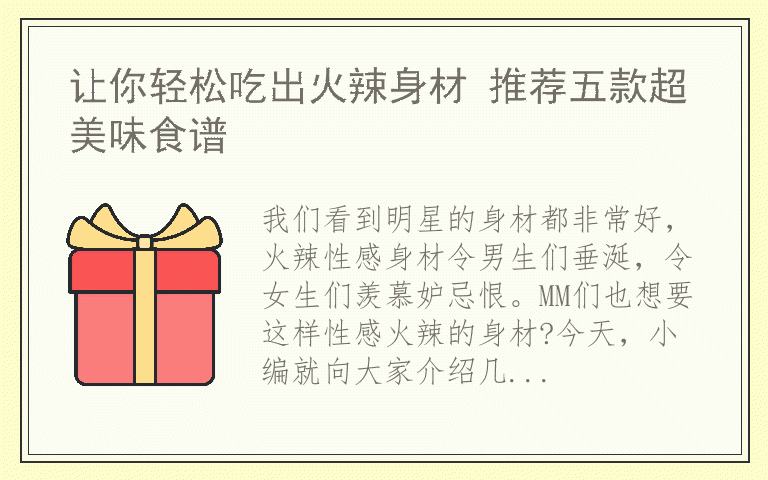 让你轻松吃出火辣身材 推荐五款超美味食谱

我们看到明星的身材都非常好，火辣性感身材令男生们垂涎，令女生们羡慕妒忌恨。MM们也想要这样性感火辣的身材?今天，小编就向大家介绍几...